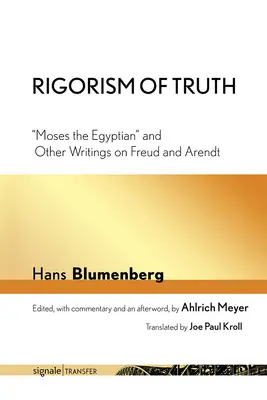 RIGORISM OF TRUTH

"Moses the Egyptian" and Other Writings on Freud and Arendt

Hans Blumenberg

Edited, with commentary and an afterword, by Ahlrich Meyer

Translated by Joe Paul Kroll

signale | TRANSFER